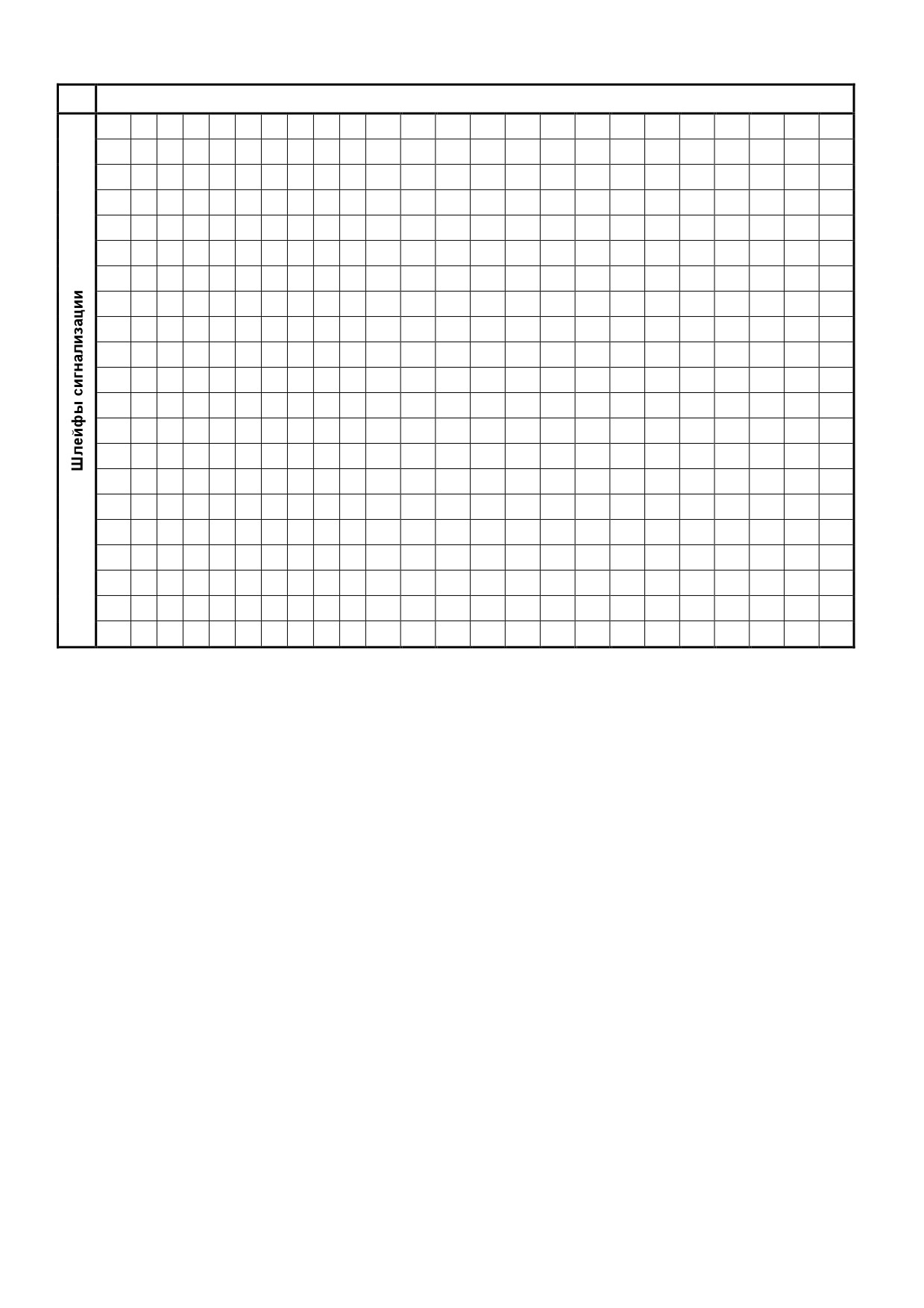 Шлейфы сигнализации